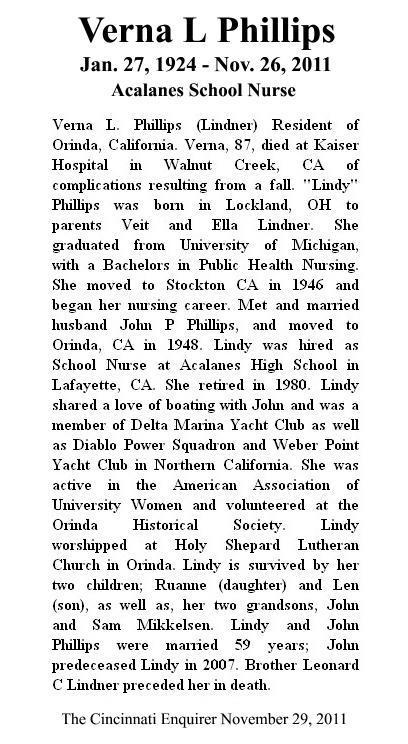 Verna L Phillips
Jan. 27, 1924 - Nov. 26, 2011
Acalanes School Nurse

Verna L. Phillips (Lindner) Resident of Orinda, California. Verna, 87, died at Kaiser Hospital in Walnut Creek, CA of complications resulting from a fall. "Lindy" Phillips was born in Lockland, OH to parents Veit and Ella Lindner. She graduated from University of Michigan, with a Bachelors in Public Health Nursing. She moved to Stockton CA in 1946 and began her nursing career. Met and married husband John P Phillips, and moved to Orinda, CA in 1948. Lindy was hired as School Nurse at Acalanes High School in Lafayette, CA. She retired in 1980. Lindy shared a love of boating with John and was a member of Delta Marina Yacht Club as well as Diablo Power Squadron and Weber Point Yacht Club in Northern California. She was active in the American Association of University Women and volunteered at the Orinda Historical Society. Lindy worshipped at Holy Shepard Lutheran Church in Orinda. Lindy is survived by her two children; Ruanne (daughter) and Len (son), as well as, her two grandsons, John and Sam Mikkelsen. Lindy and John Phillips were married 59 years; John predeceased Lindy in 2007. Brother Leonard C Lindner preceded her in death.

The Cincinnati Enquirer November 29, 2011